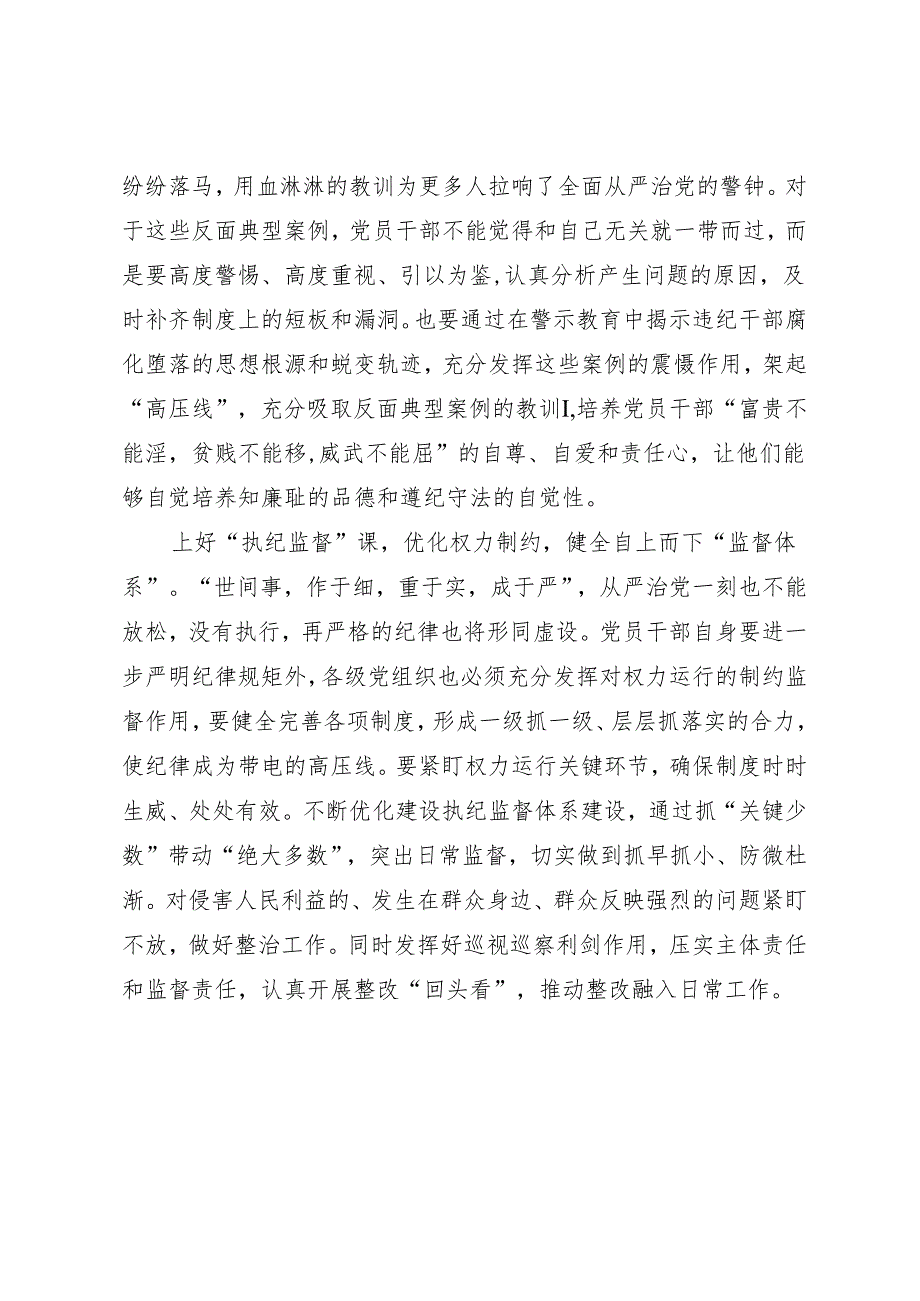 纷纷落马，用血淋淋的教训为更多人拉响了全面从严治党的警钟。对于这些反面典型案例，党员干部不能觉得和自己无关就一带而过，而是要高度警惕、高度重视、引以为鉴，认真分析产生问题的原因，及时补齐制度上的短板和漏洞。也要通过在警示教育中揭示违纪干部腐化堕落的思想根源和蜕变轨迹，充分发挥这些案例的震慑作用，架起“高压线”，充分吸取反面典型案例的教训I,培养党员干部“富贵不能淫，贫贱不能移,威武不能屈”的自尊、自爱和责任心，让他们能够自觉培养知廉耻的品德和遵纪守法的自觉性。

上好“执纪监督”课，优化权力制约，健全自上而下“监督体系”。“世间事，作于细，重于实，成于严”，从严治党一刻也不能放松，没有执行，再严格的纪律也将形同虚设。党员干部自身要进一步严明纪律规矩外，各级党组织也必须充分发挥对权力运行的制约监督作用，要健全完善各项制度，形成一级抓一级、层层抓落实的合力，使纪律成为带电的高压线。要紧盯权力运行关键环节，确保制度时时生威、处处有效。不断优化建设执纪监督体系建设，通过抓“关键少数”带动“绝大多数”，突出日常监督，切实做到抓早抓小、防微杜渐。对侵害人民利益的、发生在群众身边、群众反映强烈的问题紧盯不放，做好整治工作。同时发挥好巡视巡察利剑作用，压实主体责任和监督责任，认真开展整改“回头看”，推动整改融入日常工作。